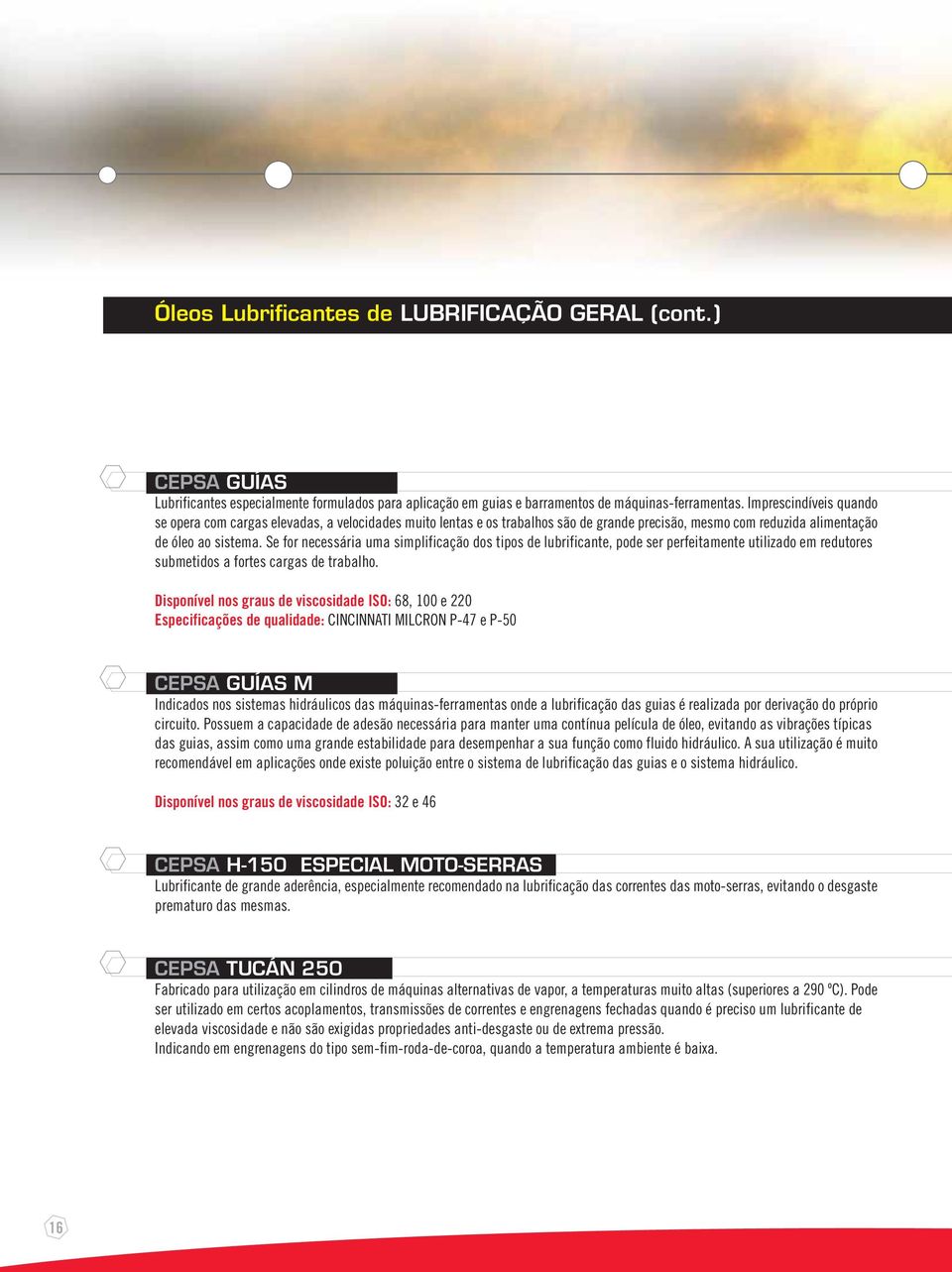 Óleos Lubrificantes de LUBRIFICAÇÃO GERAL (cont.)

CEPSA GUÍAS

Lubrificantes especialmente formulados para aplicação em guias e barramentos de máquinas-ferramentas. Imprescindíveis quando se opera com cargas elevadas, a velocidades muito lentas e os trabalhos são de grande precisão, mesmo com reduzida alimentação de óleo ao sistema. Se for necessária uma simplificação dos tipos de lubrificante, pode ser perfeitamente utilizado em redutores submetidos a fortes cargas de trabalho.

Disponível nos graus de viscosidade ISO: 68, 100 e 220
Especificações de qualidade: CINCINNATI MILCRON P-47 e P-50

CEPSA GUÍAS M

Indicados nos sistemas hidráulicos das máquinas-ferramentas onde a lubrificação das guias é realizada por derivação do próprio circuito. Possuem a capacidade de adesão necessária para manter uma contínua película de óleo, evitando as vibrações típicas das guias, assim como uma grande estabilidade para desempenhar a sua função como fluido hidráulico. A sua utilização é muito recomendável em aplicações onde existe poluição entre o sistema de lubrificação das guias e o sistema hidráulico.

Disponível nos graus de viscosidade ISO: 32 e 46

CEPSA H-150 ESPECIAL MOTO-SERRAS

Lubrificante de grande aderência, especialmente recomendado na lubrificação das correntes das moto-serras, evitando o desgaste prematuro das mesmas.

CEPSA TUCÁN 250

Fabricado para utilização em cilindros de máquinas alternativas de vapor, a temperaturas muito altas (superiores a 290 ºC). Pode ser utilizado em certos acoplamentos, transmissões de correntes e engrenagens fechadas quando é preciso um lubrificante de elevada viscosidade e não são exigidas propriedades anti-desgaste ou de extrema pressão.
Indicando em engrenagens do tipo sem-fim-roda-de-coroa, quando a temperatura ambiente é baixa.

16